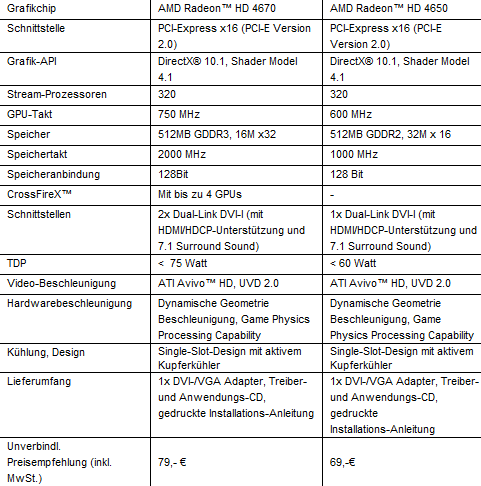 | Grafikchip | AMD Radeon™ HD 4670 | AMD Radeon™ HD 4650 |
|---|---|---|
| Schnittstelle | PCI-Express x16 (PCI-E Version 2.0) | PCI-Express x16 (PCI-E Version 2.0) |
| Grafik-API | DirectX® 10.1, Shader Model 4.1 | DirectX® 10.1, Shader Model 4.1 |
| Stream-Prozessoren | 320 | 320 |
| GPU-Takt | 750 MHz | 600 MHz |
| Speicher | 512MB GDDR3, 16M x32 | 512MB GDDR2, 32M x 16 |
| Speichertakt | 2000 MHz | 1000 MHz |
| Speicheranbindung | 128Bit | 128 Bit |
| CrossFireX™ | Mit bis zu 4 GPUs | - |
| Schnittstellen | 2x Dual-Link DVI-I (mit HDMI/HDCP-Unterstützung und 7.1 Surround Sound) | 1x Dual-Link DVI-I (mit HDMI/HDCP-Unterstützung und 7.1 Surround Sound) |
| TDP | < 75 Watt | < 60 Watt |
| Video-Beschleunigung | ATI Avivo™ HD, UVD 2.0 | ATI Avivo™ HD, UVD 2.0 |
| Hardwarebeschleunigung | Dynamische Geometrie Beschleunigung, Game Physics Processing Capability | Dynamische Geometrie Beschleunigung, Game Physics Processing Capability |
| Kühlung, Design | Single-Slot-Design mit aktivem Kupferkühler | Single-Slot-Design mit aktivem Kupferkühler |
| Lieferumfang | 1x DVI-/VGA Adapter, Treiber- und Anwendungs-CD, gedruckte Installations-Anleitung | 1x DVI-/VGA Adapter, Treiber- und Anwendungs-CD, gedruckte Installations-Anleitung |
| Unverbindl. Preisempfehlung (inkl. MwSt.) | 79,- € | 69,-€ |